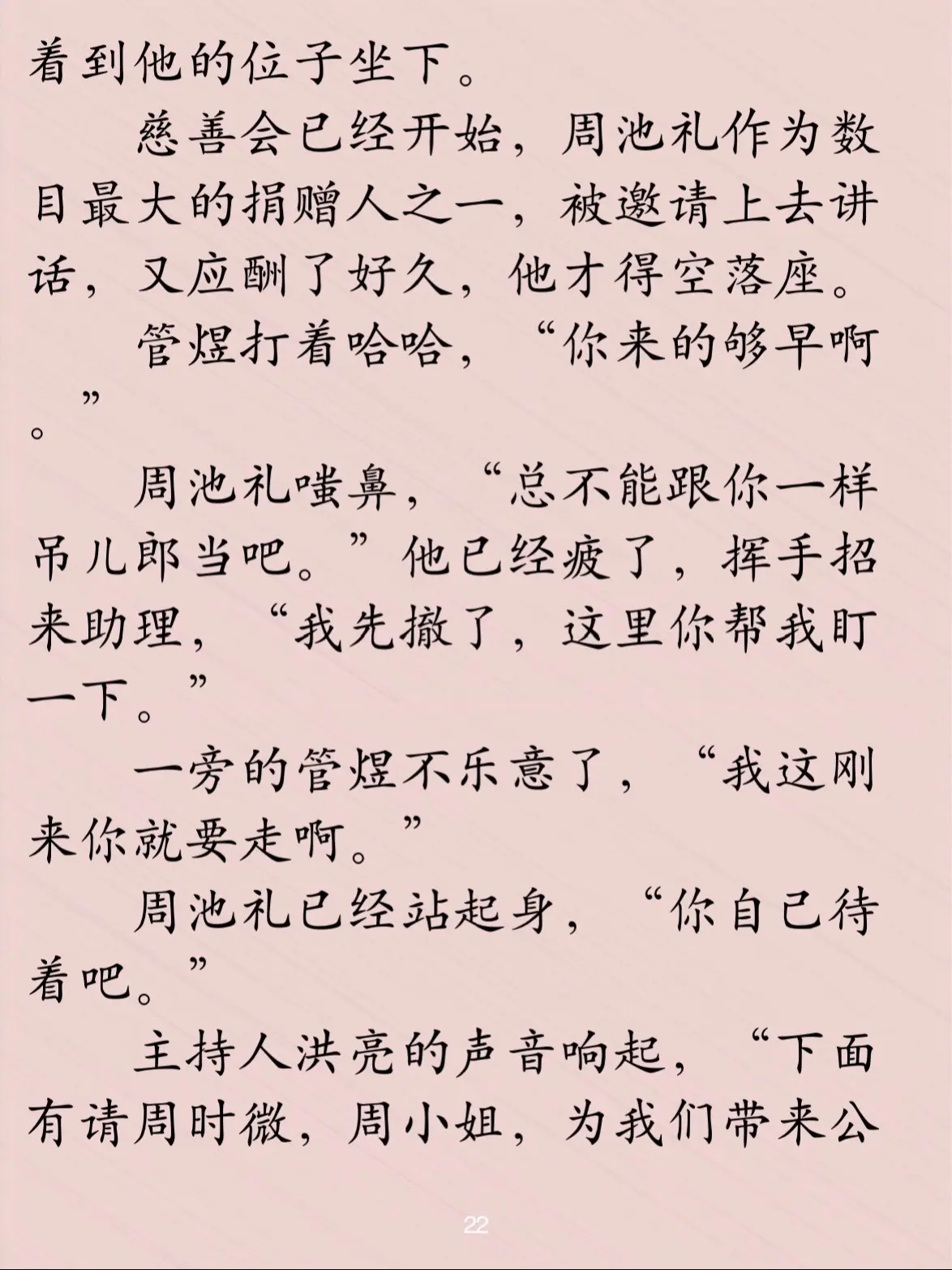 着到他的位子坐下。

慈善会已经开始，周池礼作为数目最大的捐赠人之一，被邀请上去讲话，又应酬了好久，他才得空落座。

管煜打着哈哈，“你来的够早啊”。

周池礼嗤鼻，“总不能跟你一样吊儿郎当吧。”他已经疲了，挥手招来助理，“我先撤了，这里你帮我盯一下。”

一旁的管煜不乐意了，“我这刚来你就要走啊。”

周池礼已经站起身，“你自己待着吧。”

主持人洪亮的声音响起，“下面有请周时微，周小姐，为我们带来公

22